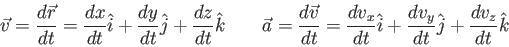 $\vec{v} = \frac{d\vec{r}}{dt} = \frac{dx}{dt}\hat{i} + \frac{dy}{dt}\hat{j} + \frac{dz}{dt}\hat{k}$ $\vec{a} = \frac{d\vec{v}}{dt} = \frac{dv_x}{dt}\hat{i} + \frac{dv_y}{dt}\hat{j} + \frac{dv_z}{dt}\hat{k}$